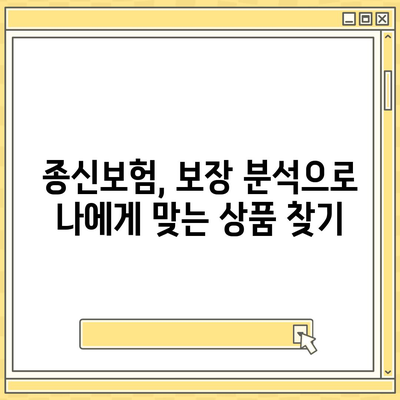 종신보험, 보장 분석으로 나에게 맞는 상품 찾기